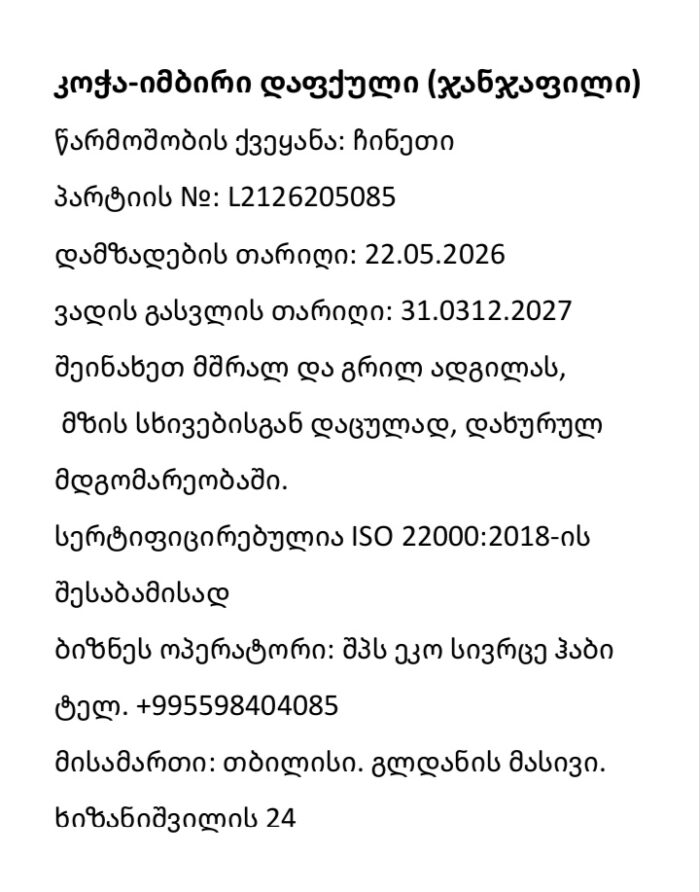 კოჭა-იმბირი დაფქული (ჯანჯაფილი)

წარმოშობის ქვეყანა: ჩინეთი

პარტიის №: L2126205085

დამზადების თარიღი: 22.05.2026

ვადის გასვლის თარიღი: 31.0312.2027

შეინახეთ მშრალ და გრილ ადგილას, მზის სხივებისგან დაცულად, დახურულ მდგომარეობაში.

სერტიფიცირებულია ISO 22000:2018-ის შესაბამისად

ბიზნეს ოპერატორი: შპს ეკო სივრცე ჰაბი

ტელ. +995598404085

მისამართი: თბილისი. გლდანის მასივი. ხიზანიშვილის 24